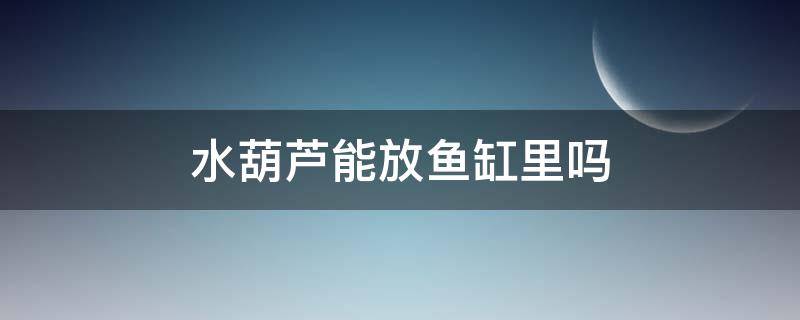 水葫芦能放鱼缸里吗